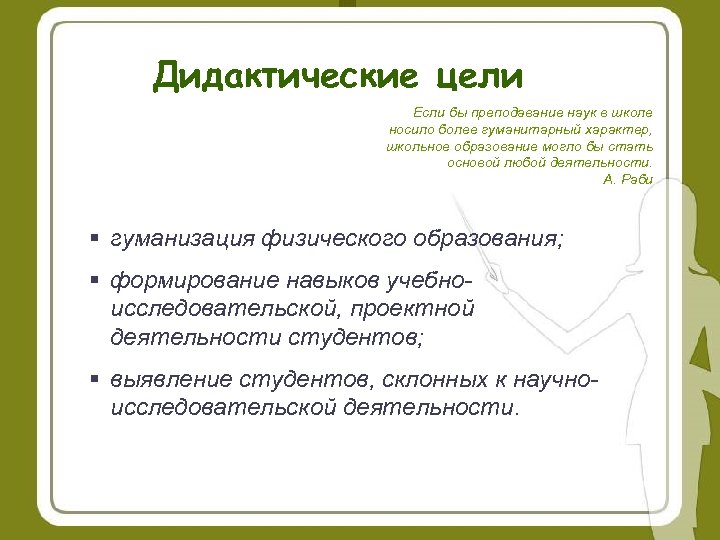 Дидактические цели

Если бы преподавание наук в школе носило более гуманитарный характер, школьное образование могло бы стать основой любой деятельности.
А. Раби

▪ гуманизация физического образования;

▪ формирование навыков учебно-исследовательской, проектной деятельности студентов;

▪ выявление студентов, склонных к научно-исследовательской деятельности.